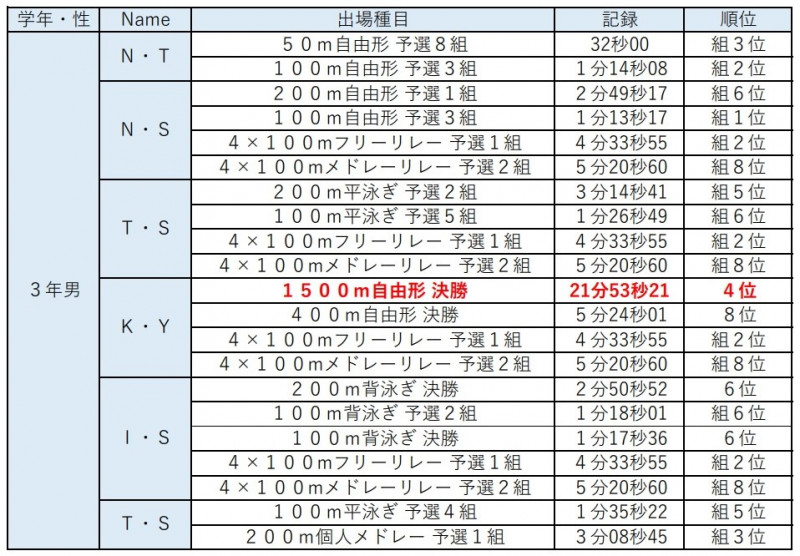 | 学年・性 | Name | 出場種目 | 記録 | 順位 |
|---|---|---|---|---|
| 3年男 | N・T | ５０m自由形 予選８組 | 32秒00 | 組３位 |
| | | １００m自由形 予選３組 | １分14秒08 | 組２位 |
| | N・S | ２００m自由形 予選１組 | ２分49秒17 | 組６位 |
| | | １００m自由形 予選３組 | １分13秒17 | 組１位 |
| | | ４×１００mフリーリレー 予選１組 | ４分33秒55 | 組２位 |
| | | ４×１００mメドレーリレー 予選２組 | ５分20秒60 | 組８位 |
| | T・S | ２００m平泳ぎ 予選２組 | ３分14秒41 | 組５位 |
| | | １００m平泳ぎ 予選５組 | １分26秒49 | 組６位 |
| | | ４×１００mフリーリレー 予選１組 | ４分33秒55 | 組２位 |
| | | ４×１００mメドレーリレー 予選２組 | ５分20秒60 | 組８位 |
| | K・Y | １５００m自由形 決勝 | 21分53秒21 | ４位 |
| | | ４００m自由形 決勝 | ５分24秒01 | ８位 |
| | | ４×１００mフリーリレー 予選１組 | ４分33秒55 | 組２位 |
| | | ４×１００mメドレーリレー 予選２組 | ５分20秒60 | 組８位 |
| | I・S | ２００m背泳ぎ 決勝 | ２分50秒52 | ６位 |
| | | １００m背泳ぎ 予選２組 | １分18秒01 | 組６位 |
| | | １００m背泳ぎ 決勝 | １分17秒36 | ６位 |
| | | ４×１００mフリーリレー 予選１組 | ４分33秒55 | 組２位 |
| | | ４×１００mメドレーリレー 予選２組 | ５分20秒60 | 組８位 |
| | T・S | １００m平泳ぎ 予選４組 | １分35秒22 | 組５位 |
| | | ２００m個人メドレー 予選１組 | ３分08秒45 | 組３位 |